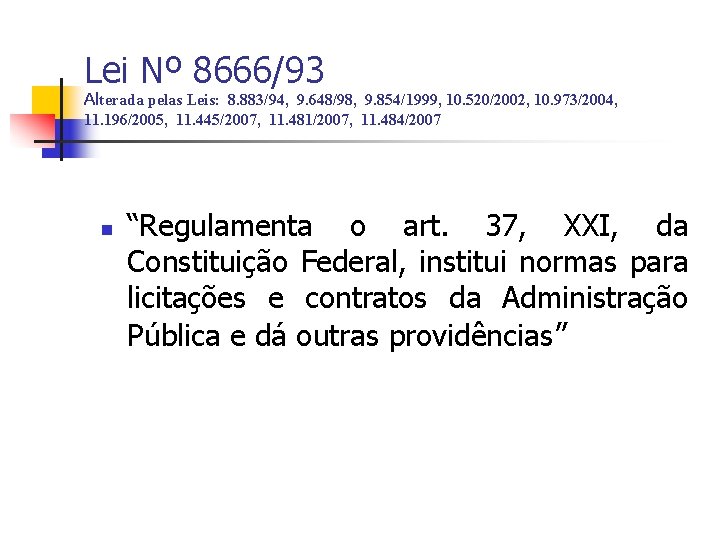 Lei Nº 8666/93
Alterada pelas Leis: 8.883/94, 9.648/98, 9.854/1999, 10.520/2002, 10.973/2004, 11.196/2005, 11.445/2007, 11.481/2007, 11.484/2007

• "Regulamenta o art. 37, XXI, da Constituição Federal, institui normas para licitações e contratos da Administração Pública e dá outras providências"